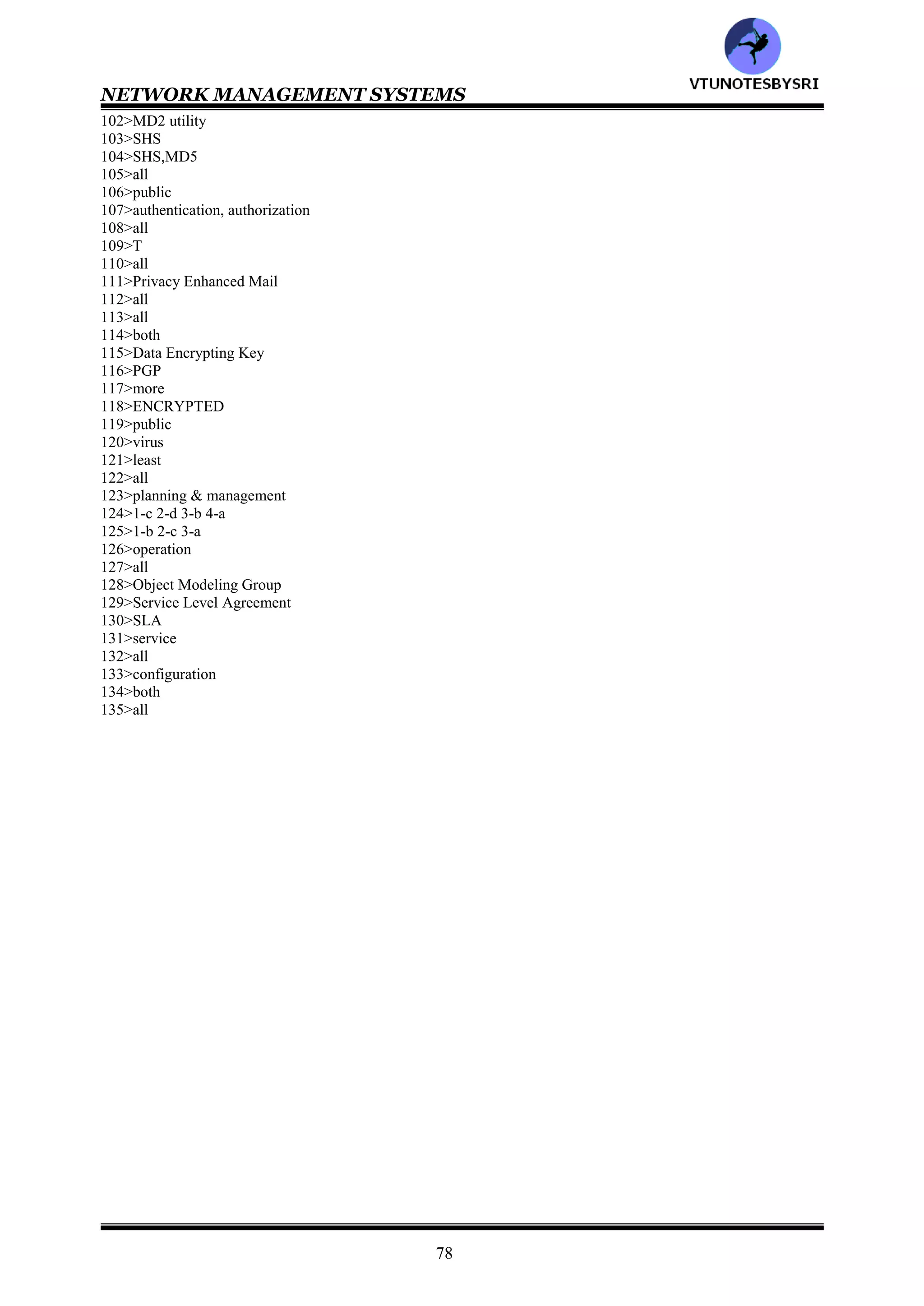 VTUNOTESBYSRI
NETWORK MANAGEMENT SYSTEMS

102>MD2 utility
103>SHS
104>SHS,MD5
105>all
106>public
107>authentication, authorization
108>all
109>T
110>all
111>Privacy Enhanced Mail
112>all
113>all
114>both
115>Data Encrypting Key
116>PGP
117>more
118>ENCRYPTED
119>public
120>virus
121>least
122>all
123>planning & management
124>1-c 2-d 3-b 4-a
125>1-b 2-c 3-a
126>operation
127>all
128>Object Modeling Group
129>Service Level Agreement
130>SLA
131>service
132>all
133>configuration
134>both
135>all

78